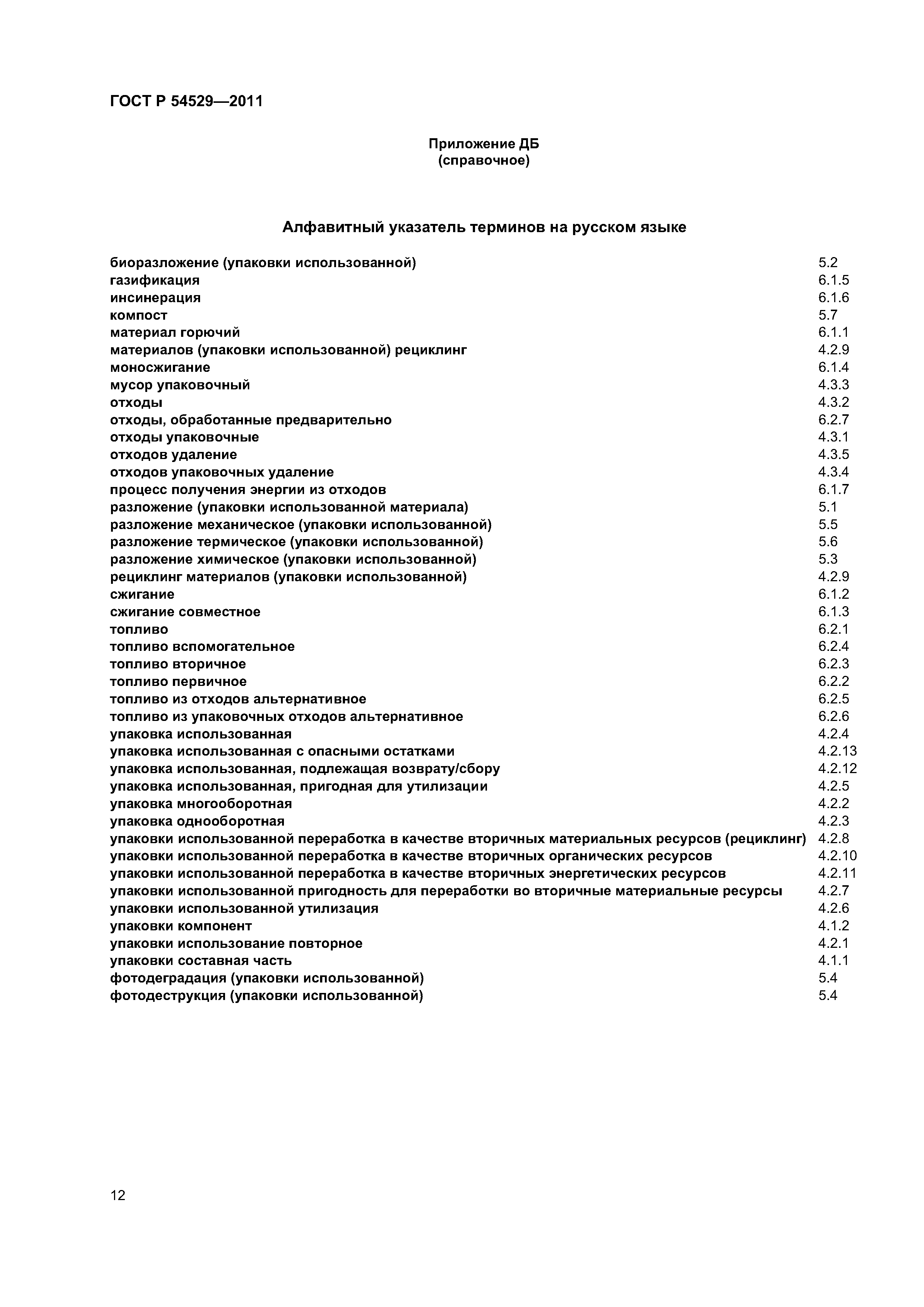 ГОСТ Р 54529—2011

Приложение ДБ
(справочное)

Алфавитный указатель терминов на русском языке

| | |
|---|---|
| биоразложение (упаковки использованной) | 5.2 |
| газификация | 6.1.5 |
| инсинерация | 6.1.6 |
| компост | 5.7 |
| материал горючий | 6.1.1 |
| материалов (упаковки использованной) рециклинг | 4.2.9 |
| моносжигание | 6.1.4 |
| мусор упаковочный | 4.3.3 |
| отходы | 4.3.2 |
| отходы, обработанные предварительно | 6.2.7 |
| отходы упаковочные | 4.3.1 |
| отходов удаление | 4.3.5 |
| отходов упаковочных удаление | 4.3.4 |
| процесс получения энергии из отходов | 6.1.7 |
| разложение (упаковки использованной материала) | 5.1 |
| разложение механическое (упаковки использованной) | 5.5 |
| разложение термическое (упаковки использованной) | 5.6 |
| разложение химическое (упаковки использованной) | 5.3 |
| рециклинг материалов (упаковки использованной) | 4.2.9 |
| сжигание | 6.1.2 |
| сжигание совместное | 6.1.3 |
| топливо | 6.2.1 |
| топливо вспомогательное | 6.2.4 |
| топливо вторичное | 6.2.3 |
| топливо первичное | 6.2.2 |
| топливо из отходов альтернативное | 6.2.5 |
| топливо из упаковочных отходов альтернативное | 6.2.6 |
| упаковка использованная | 4.2.4 |
| упаковка использованная с опасными остатками | 4.2.13 |
| упаковка использованная, подлежащая возврату/сбору | 4.2.12 |
| упаковка использованная, пригодная для утилизации | 4.2.5 |
| упаковка многооборотная | 4.2.2 |
| упаковка однооборотная | 4.2.3 |
| упаковки использованной переработка в качестве вторичных материальных ресурсов (рециклинг) | 4.2.8 |
| упаковки использованной переработка в качестве вторичных органических ресурсов | 4.2.10 |
| упаковки использованной переработка в качестве вторичных энергетических ресурсов | 4.2.11 |
| упаковки использованной пригодность для переработки во вторичные материальные ресурсы | 4.2.7 |
| упаковки использованной утилизация | 4.2.6 |
| упаковки компонент | 4.1.2 |
| упаковки использование повторное | 4.2.1 |
| упаковки составная часть | 4.1.1 |
| фотодеградация (упаковки использованной) | 5.4 |
| фотодеструкция (упаковки использованной) | 5.4 |

12